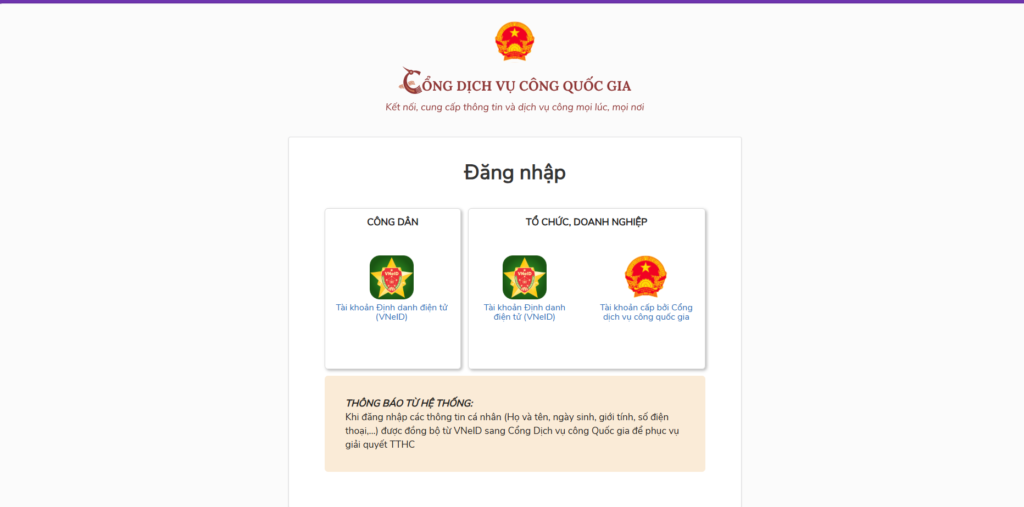 CỔNG DỊCH VỤ CÔNG QUỐC GIA

Kết nối, cung cấp thông tin và dịch vụ công mọi lúc, mọi nơi

Đăng nhập

CÔNG DÂN

Tài khoản Định danh điện tử (VNeID)

TỔ CHỨC, DOANH NGHIỆP

Tài khoản Định danh điện tử (VNeID)

Tài khoản cấp bởi Cổng dịch vụ công quốc gia

THÔNG BÁO TỪ HỆ THỐNG:
Khi đăng nhập các thông tin cá nhân (Họ và tên, ngày sinh, giới tính, số điện thoại,...) được đồng bộ từ VNeID sang Cổng Dịch vụ công Quốc gia để phục vụ giải quyết TTHC